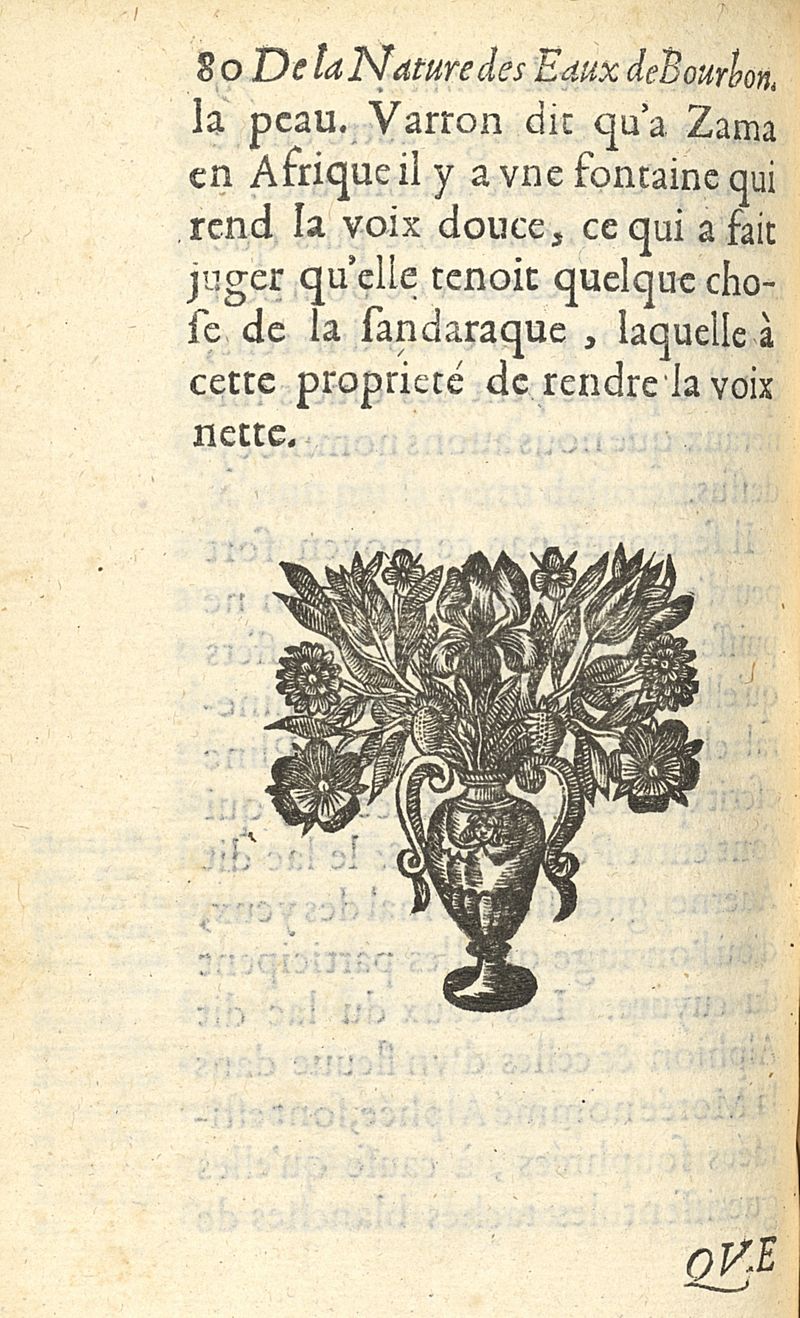 80 De la Nature des Eaux de Bourbon.

la peau. Varron dit qu'a Zama en Afrique il y a vne fontaine qui rend la voix douce, ce qui a fait juger qu'elle tenoit quelque chose de la sandaraque, laquelle à cette proprieté de rendre la voix nette.

QVE